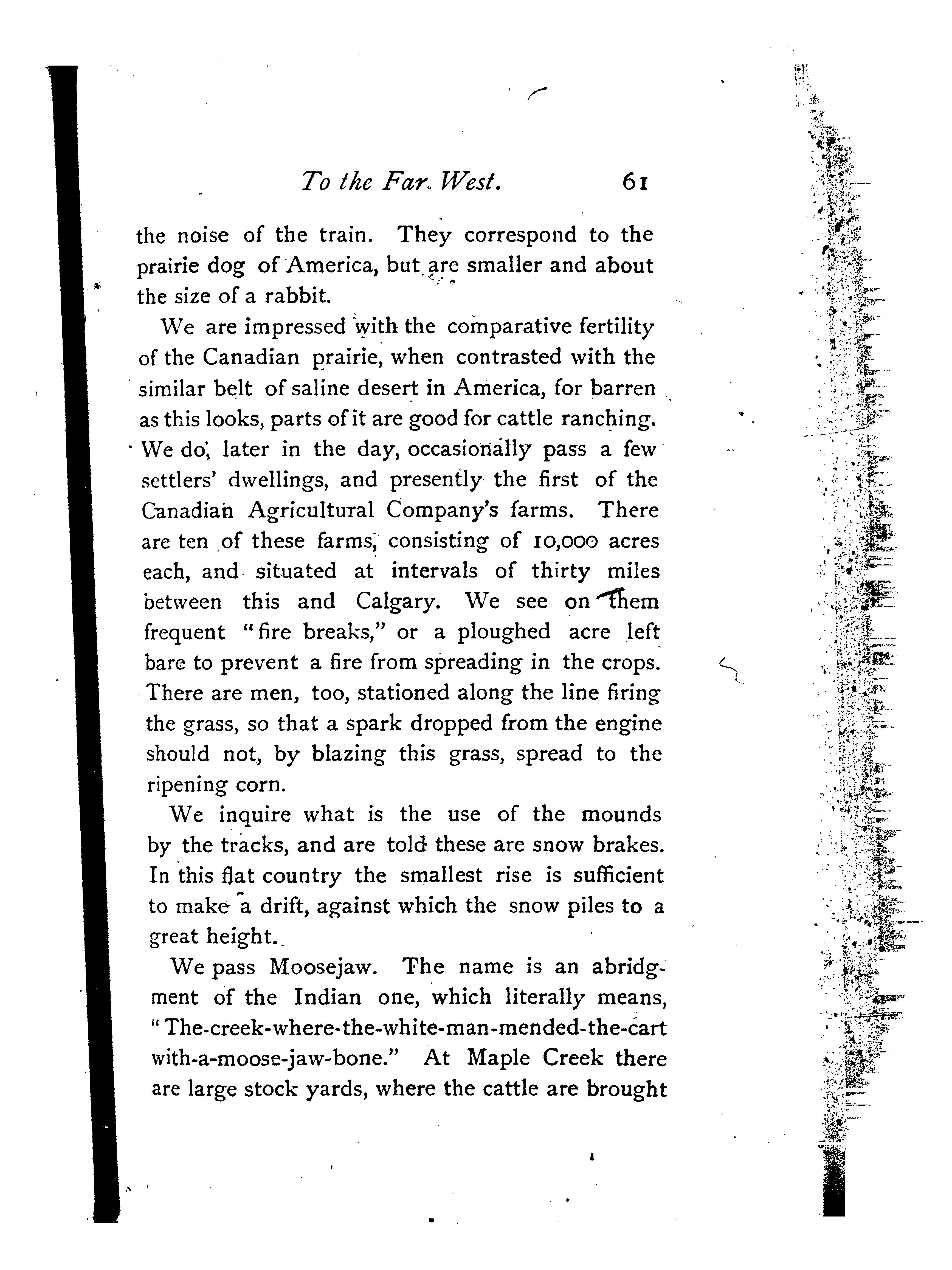 To the Far West. 61

the noise of the train. They correspond to the prairie dog of America, but are smaller and about the size of a rabbit.

We are impressed with the comparative fertility of the Canadian prairie, when contrasted with the similar belt of saline desert in America, for barren as this looks, parts of it are good for cattle ranching. We do, later in the day, occasionally pass a few settlers' dwellings, and presently the first of the Canadian Agricultural Company's farms. There are ten of these farms, consisting of 10,000 acres each, and situated at intervals of thirty miles between this and Calgary. We see on them frequent "fire breaks," or a ploughed acre left bare to prevent a fire from spreading in the crops. There are men, too, stationed along the line firing the grass, so that a spark dropped from the engine should not, by blazing this grass, spread to the ripening corn.

We inquire what is the use of the mounds by the tracks, and are told these are snow brakes. In this flat country the smallest rise is sufficient to make a drift, against which the snow piles to a great height.

We pass Moosejaw. The name is an abridgment of the Indian one, which literally means, "The-creek-where-the-white-man-mended-the-cart with-a-moose-jaw-bone." At Maple Creek there are large stock yards, where the cattle are brought